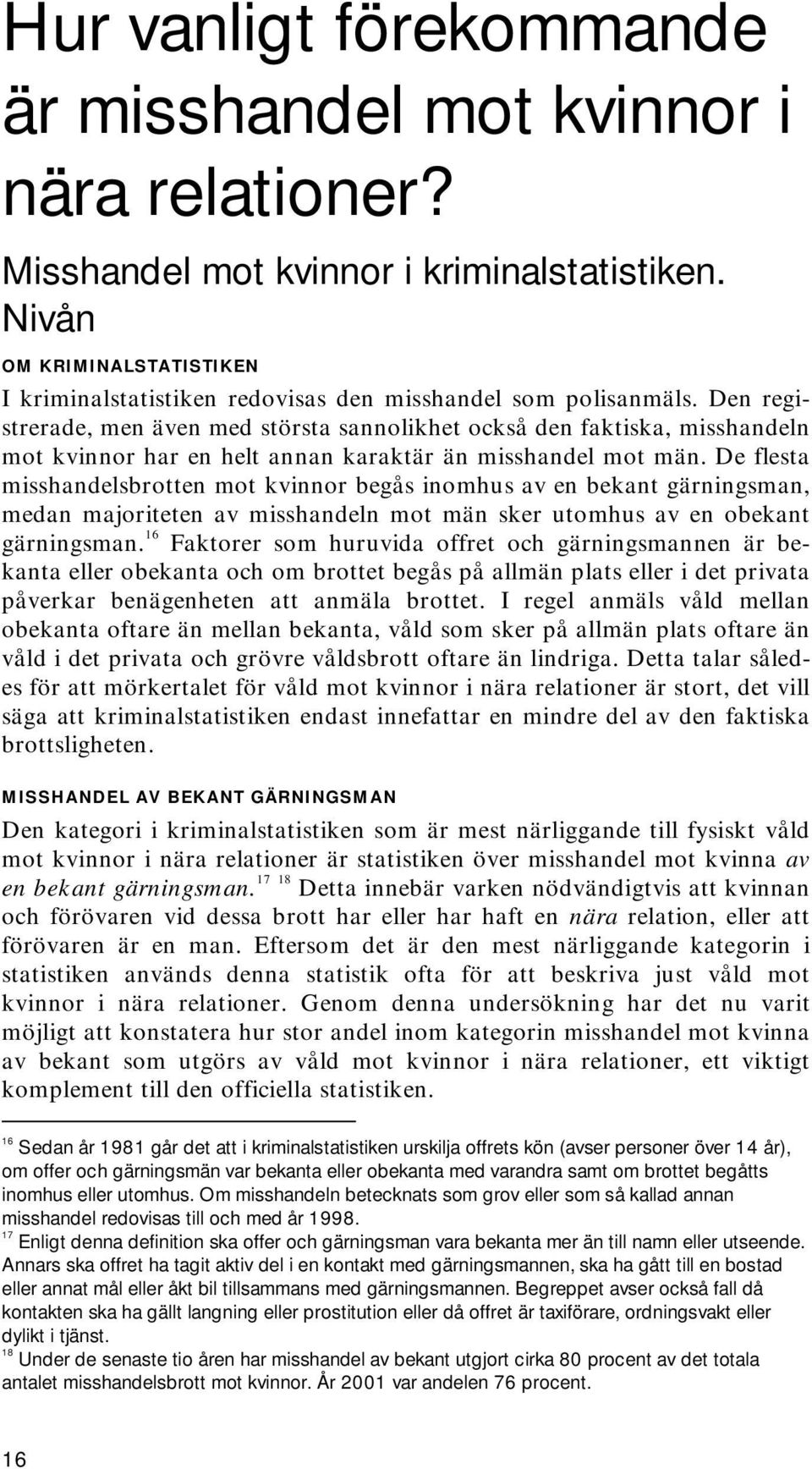 Hur vanligt förekommande är misshandel mot kvinnor i nära relationer?

Misshandel mot kvinnor i kriminalstatistiken. Nivån

OM KRIMINALSTATISTIKEN

I kriminalstatistiken redovisas den misshandel som polisanmäls. Den registrerade, men även med största sannolikhet också den faktiska, misshandeln mot kvinnor har en helt annan karaktär än misshandel mot män. De flesta misshandelsbrotten mot kvinnor begås inomhus av en bekant gärningsman, medan majoriteten av misshandeln mot män sker utomhus av en obekant gärningsman.$^{16}$ Faktorer som huruvida offret och gärningsmannen är bekanta eller obekanta och om brottet begås på allmän plats eller i det privata påverkar benägenheten att anmäla brottet. I regel anmäls våld mellan obekanta oftare än mellan bekanta, våld som sker på allmän plats oftare än våld i det privata och grövre våldsbrott oftare än lindriga. Detta talar således för att mörkertalet för våld mot kvinnor i nära relationer är stort, det vill säga att kriminalstatistiken endast innefattar en mindre del av den faktiska brottsligheten.

MISSHANDEL AV BEKANT GÄRNINGSMAN

Den kategori i kriminalstatistiken som är mest närliggande till fysiskt våld mot kvinnor i nära relationer är statistiken över misshandel mot kvinna av en bekant gärningsman.$^{17}$ $^{18}$ Detta innebär varken nödvändigtvis att kvinnan och förövaren vid dessa brott har eller har haft en nära relation, eller att förövaren är en man. Eftersom det är den mest närliggande kategorin i statistiken används denna statistik ofta för att beskriva just våld mot kvinnor i nära relationer. Genom denna undersökning har det nu varit möjligt att konstatera hur stor andel inom kategorin misshandel mot kvinna av bekant som utgörs av våld mot kvinnor i nära relationer, ett viktigt komplement till den officiella statistiken.

$^{16}$ Sedan år 1981 går det att i kriminalstatistiken urskilja offrets kön (avser personer över 14 år), om offer och gärningsmän var bekanta eller obekanta med varandra samt om brottet begåtts inomhus eller utomhus. Om misshandeln betecknats som grov eller som så kallad annan misshandel redovisas till och med år 1998.
$^{17}$ Enligt denna definition ska offer och gärningsman vara bekanta mer än till namn eller utseende. Annars ska offret ha tagit aktiv del i en kontakt med gärningsmannen, ska ha gått till en bostad eller annat mål eller åkt bil tillsammans med gärningsmannen. Begreppet avser också fall då kontakten ska ha gällt langning eller prostitution eller då offret är taxiförare, ordningsvakt eller dylikt i tjänst.
$^{18}$ Under de senaste tio åren har misshandel av bekant utgjort cirka 80 procent av det totala antalet misshandelsbrott mot kvinnor. År 2001 var andelen 76 procent.

16